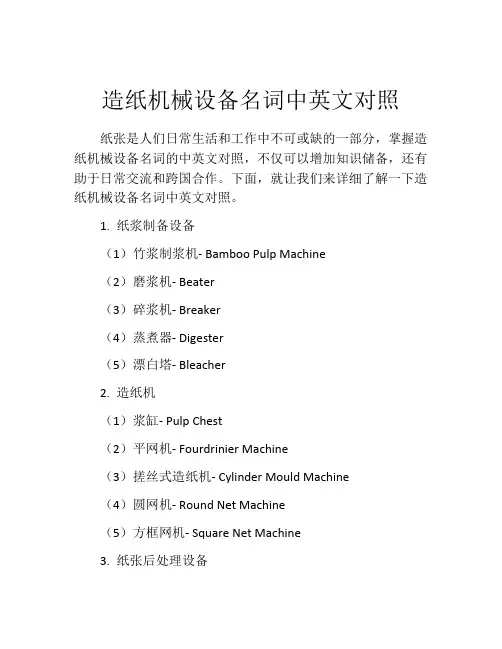 造纸机械设备名词中英文对照

纸张是人们日常生活和工作中不可或缺的一部分，掌握造纸机械设备名词的中英文对照，不仅可以增加知识储备，还有助于日常交流和跨国合作。下面，就让我们来详细了解一下造纸机械设备名词中英文对照。

1. 纸浆制备设备

（1）竹浆制浆机- Bamboo Pulp Machine

（2）磨浆机- Beater

（3）碎浆机- Breaker

（4）蒸煮器- Digester

（5）漂白塔- Bleacher

2. 造纸机

（1）浆缸- Pulp Chest

（2）平网机- Fourdrinier Machine

（3）搓丝式造纸机- Cylinder Mould Machine

（4）圆网机- Round Net Machine

（5）方框网机- Square Net Machine

3. 纸张后处理设备